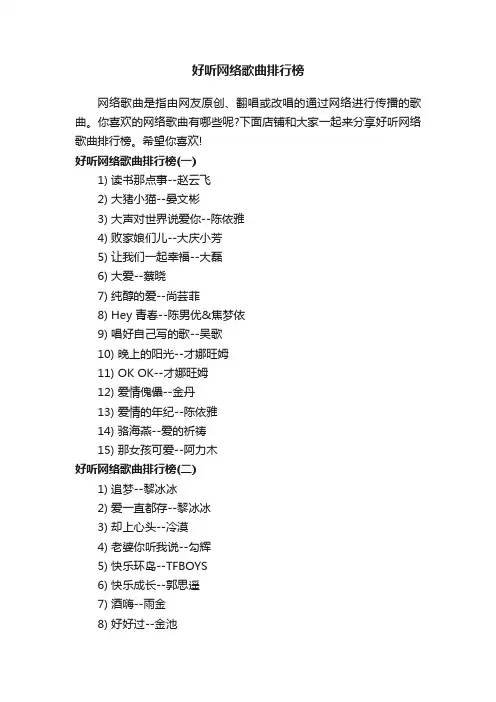 好听网络歌曲排行榜

网络歌曲是指由网友原创、翻唱或改唱的通过网络进行传播的歌曲。你喜欢的网络歌曲有哪些呢?下面店铺和大家一起来分享好听网络歌曲排行榜。希望你喜欢!

好听网络歌曲排行榜(一)

1) 读书那点事--赵云飞
2) 大猪小猫--晏文彬
3) 大声对世界说爱你--陈依雅
4) 败家娘们儿--大庆小芳
5) 让我们一起幸福--大磊
6) 大爱--蔡晓
7) 纯醇的爱--尚芸菲
8) Hey 青春--陈男优&焦梦依
9) 唱好自己写的歌--吴歌
10) 晚上的阳光--才娜旺姆
11) OK OK--才娜旺姆
12) 爱情傀儡--金丹
13) 爱情的年纪--陈依雅
14) 骆海燕--爱的祈祷
15) 那女孩可爱--阿力木

好听网络歌曲排行榜(二)

1) 追梦--黎冰冰
2) 爱一直都存--黎冰冰
3) 却上心头--冷漠
4) 老婆你听我说--勾辉
5) 快乐环岛--TFBOYS
6) 快乐成长--郭思遥
7) 酒嗨--雨金
8) 好好过--金池